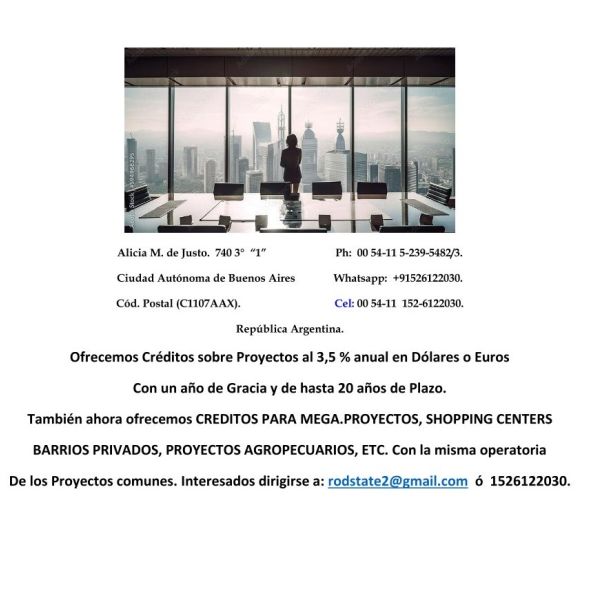 Alicia M. de Justo. 740 3° "1"

Ciudad Autónoma de Buenos Aires

Cód. Postal (C1107AAX).

Ph: 00 54-11 5-239-5482/3.

Whatsapp: +91526122030.

Cel: 00 54-11 152-6122030.

República Argentina.

Ofrecemos Créditos sobre Proyectos al 3,5 % anual en Dólares o Euros

Con un año de Gracia y de hasta 20 años de Plazo.

También ahora ofrecemos CREDITOS PARA MEGA.PROYECTOS, SHOPPING CENTERS

BARRIOS PRIVADOS, PROYECTOS AGROPECUARIOS, ETC. Con la misma operatoria

De los Proyectos comunes. Interesados dirigirse a: rodstate2@gmail.com ó 1526122030.